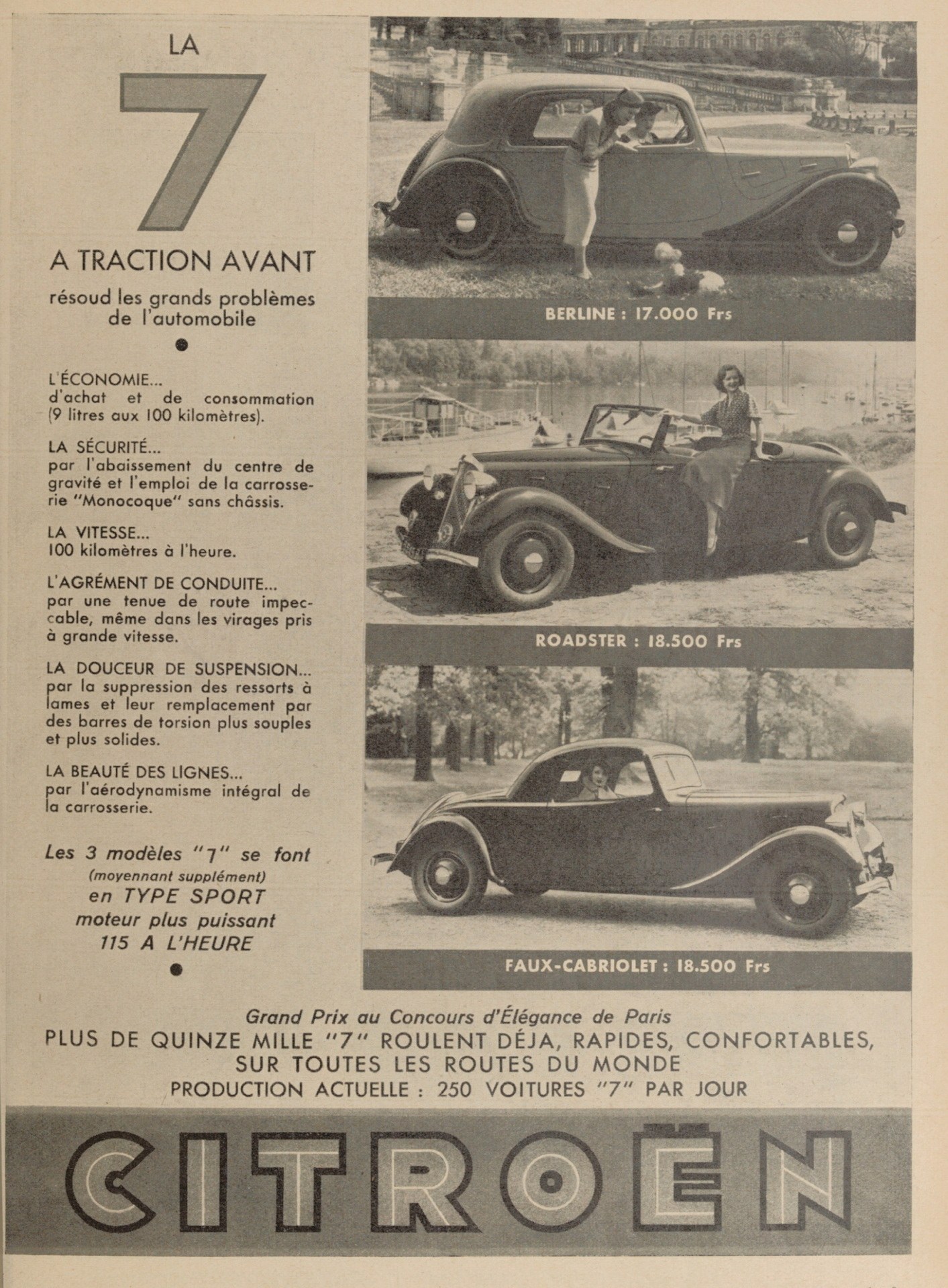 LA

7

A TRACTION AVANT

résoud les grands problèmes de l'automobile

L'ÉCONOMIE...
d'achat et de consommation (9 litres aux 100 kilomètres).

LA SÉCURITÉ...
par l'abaissement du centre de gravité et l'emploi de la carrosserie "Monocoque" sans châssis.

LA VITESSE...
100 kilomètres à l'heure.

L'AGRÉMENT DE CONDUITE...
par une tenue de route impeccable, même dans les virages pris à grande vitesse.

LA DOUCEUR DE SUSPENSION...
par la suppression des ressorts à lames et leur remplacement par des barres de torsion plus souples et plus solides.

LA BEAUTÉ DES LIGNES...
par l'aérodynamisme intégral de la carrosserie.

Les 3 modèles "7" se font (moyennant supplément) en TYPE SPORT moteur plus puissant 115 A L'HEURE

BERLINE : 17.000 Frs

ROADSTER : 18.500 Frs

FAUX-CABRIOLET : 18.500 Frs

Grand Prix au Concours d'Élégance de Paris
PLUS DE QUINZE MILLE "7" ROULENT DÉJA, RAPIDES, CONFORTABLES, SUR TOUTES LES ROUTES DU MONDE
PRODUCTION ACTUELLE : 250 VOITURES "7" PAR JOUR

CITROËN